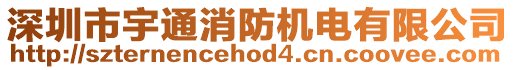 深圳市宇通消防机电有限公司
http://szternencehod4.cn.coovee.com